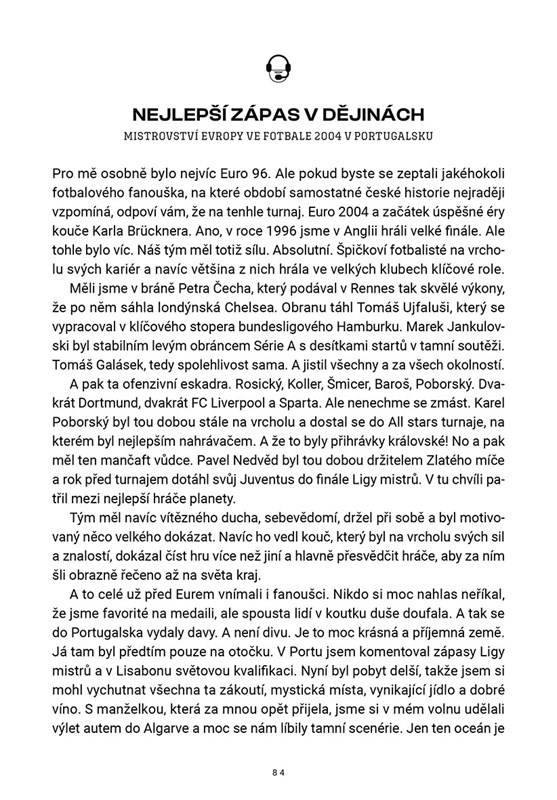 NEJLEPŠÍ ZÁPAS V DĚJINÁCH
MISTROVSTVÍ EVROPY VE FOTBALE 2004 V PORTUGALSKU

Pro mě osobně bylo nejvíc Euro 96. Ale pokud byste se zeptali jakéhokoli fotbalového fanouška, na které období samostatné české historie nejraději vzpomíná, odpoví vám, že na tenhle turnaj. Euro 2004 a začátek úspěšné éry kouče Karla Brücknera. Ano, v roce 1996 jsme v Anglii hráli velké finále. Ale tohle bylo víc. Náš tým měl totiž sílu. Absolutní. Špičkoví fotbalisté na vrcholu svých kariér a navíc většina z nich hrála ve velkých klubech klíčové role.

Měli jsme v bráně Petra Čecha, který podával v Rennes tak skvělé výkony, že po něm sáhla londýnská Chelsea. Obranu táhl Tomáš Ujfaluši, který se vypracoval v klíčového stopera bundesligového Hamburku. Marek Jankulovski byl stabilním levým obráncem Série A s desítkami startů v tamní soutěži. Tomáš Galásek, tedy spolehlivost sama. A jistil všechny a za všech okolností.

A pak ta ofenzivní eskadra. Rosický, Koller, Šmicer, Baroš, Poborský. Dvakrát Dortmund, dvakrát FC Liverpool a Sparta. Ale nenechme se zmást. Karel Poborský byl tou dobou stále na vrcholu a dostal se do All stars turnaje, na kterém byl nejlepším nahrávačem. A že to byly přihrávky královské! No a pak měl ten mančaft vůdce. Pavel Nedvěd byl tou dobou držitelem Zlatého míče a rok před turnajem dotáhl svůj Juventus do finále Ligy mistrů. V tu chvíli patřil mezi nejlepší hráče planety.

Tým měl navíc vítězného ducha, sebevědomí, držel při sobě a byl motivovaný něco velkého dokázat. Navíc ho vedl kouč, který byl na vrcholu svých sil a znalostí, dokázal číst hru více než jiní a hlavně přesvědčit hráče, aby za ním šli obrazně řečeno až na světa kraj.

A to celé už před Eurem vnímali i fanoušci. Nikdo si moc nahlas neříkal, že jsme favorité na medaili, ale spousta lidí v koutku duše doufala. A tak se do Portugalska vydaly davy. A není divu. Je to moc krásná a příjemná země. Já tam byl předtím pouze na otočku. V Portu jsem komentoval zápasy Ligy mistrů a v Lisabonu světovou kvalifikaci. Nyní byl pobyt delší, takže jsem si mohl vychutnat všechna ta zákoutí, mystická místa, vynikající jídlo a dobré víno. S manželkou, která za mnou opět přijela, jsme si v mém volnu udělali výlet autem do Algarve a moc se nám líbily tamní scenérie. Jen ten oceán je

84